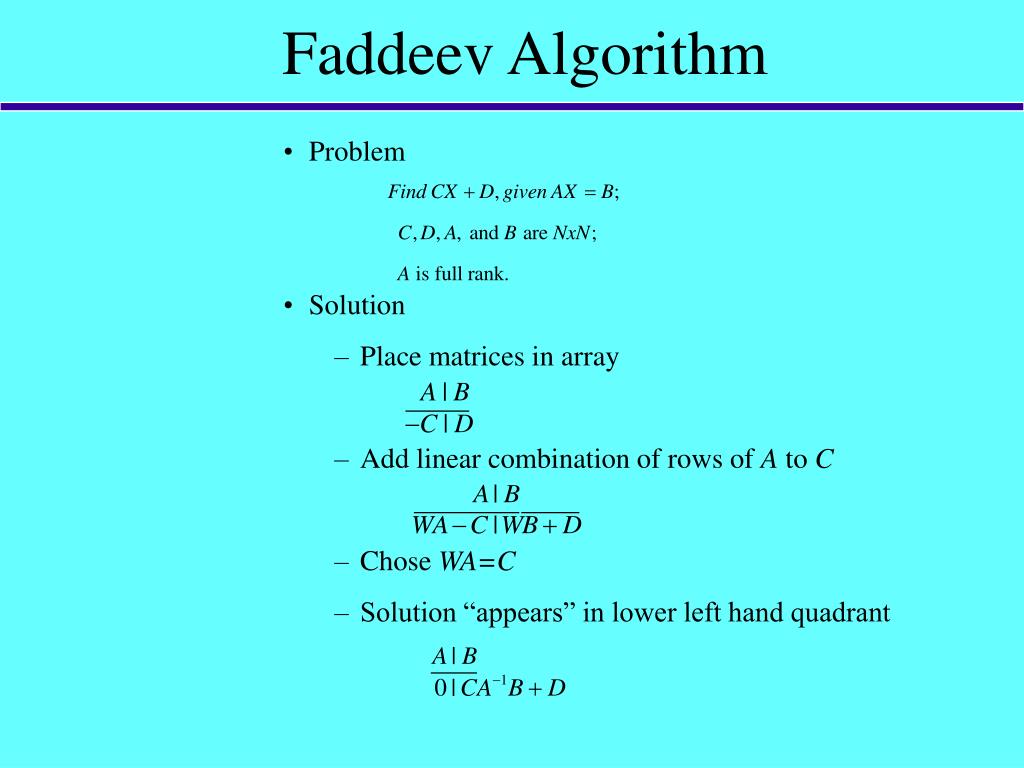 Faddeev Algorithm

• Problem

$Find\ CX + D, given\ AX = B;$

$C, D, A,$ and $B$ are $NxN;$

$A$ is full rank.

• Solution

– Place matrices in array

$\frac{A \mid B}{-C \mid D}$

– Add linear combination of rows of $A$ to $C$

$\frac{A \mid B}{WA - C \mid WB + D}$

– Chose $WA=C$

– Solution “appears” in lower left hand quadrant

$\frac{A \mid B}{0 \mid CA^{-1}B + D}$